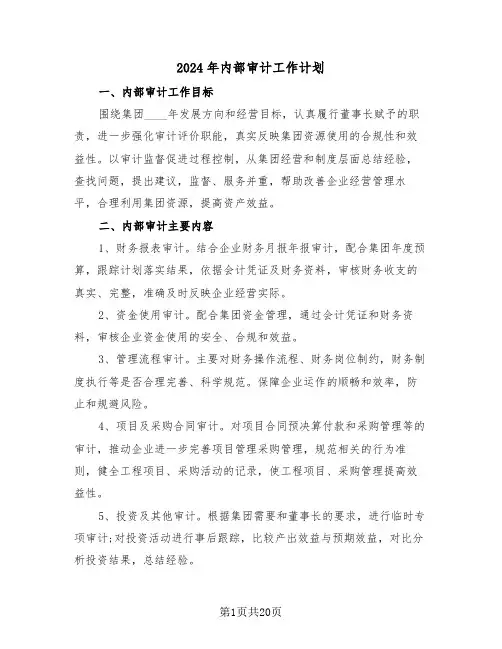 2024年内部审计工作计划

一、内部审计工作目标

围绕集团____年发展方向和经营目标，认真履行董事长赋予的职责，进一步强化审计评价职能，真实反映集团资源使用的合规性和效益性。以审计监督促进过程控制，从集团经营和制度层面总结经验，查找问题，提出建议，监督、服务并重，帮助改善企业经营管理水平，合理利用集团资源，提高资产效益。

二、内部审计主要内容

1、财务报表审计。结合企业财务月报年报审计，配合集团年度预算，跟踪计划落实结果，依据会计凭证及财务资料，审核财务收支的真实、完整，准确及时反映企业经营实际。

2、资金使用审计。配合集团资金管理，通过会计凭证和财务资料，审核企业资金使用的安全、合规和效益。

3、管理流程审计。主要对财务操作流程、财务岗位制约，财务制度执行等是否合理完善、科学规范。保障企业运作的顺畅和效率，防止和规避风险。

4、项目及采购合同审计。对项目合同预决算付款和采购管理等的审计，推动企业进一步完善项目管理采购管理，规范相关的行为准则，健全工程项目、采购活动的记录，使工程项目、采购管理提高效益性。

5、投资及其他审计。根据集团需要和董事长的要求，进行临时专项审计;对投资活动进行事后跟踪，比较产出效益与预期效益，对比分析投资结果，总结经验。

第1页共20页